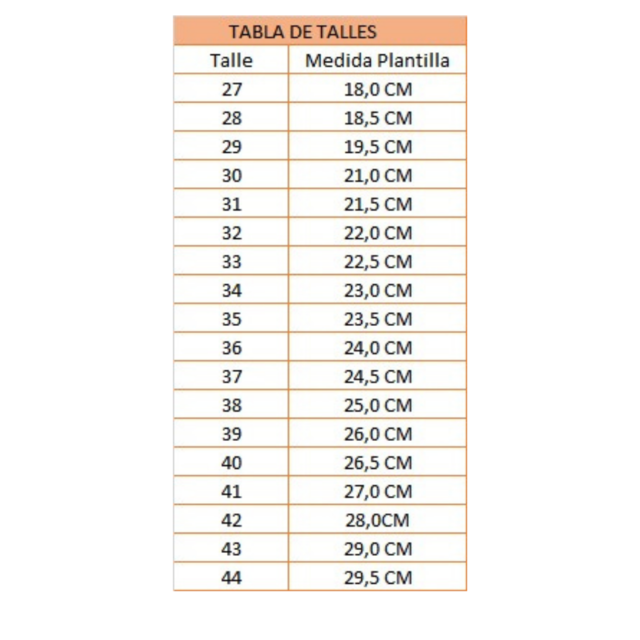 TABLA DE TALLES

| Talle | Medida Plantilla |
|---|---|
| 27 | 18,0 CM |
| 28 | 18,5 CM |
| 29 | 19,5 CM |
| 30 | 21,0 CM |
| 31 | 21,5 CM |
| 32 | 22,0 CM |
| 33 | 22,5 CM |
| 34 | 23,0 CM |
| 35 | 23,5 CM |
| 36 | 24,0 CM |
| 37 | 24,5 CM |
| 38 | 25,0 CM |
| 39 | 26,0 CM |
| 40 | 26,5 CM |
| 41 | 27,0 CM |
| 42 | 28,0CM |
| 43 | 29,0 CM |
| 44 | 29,5 CM |